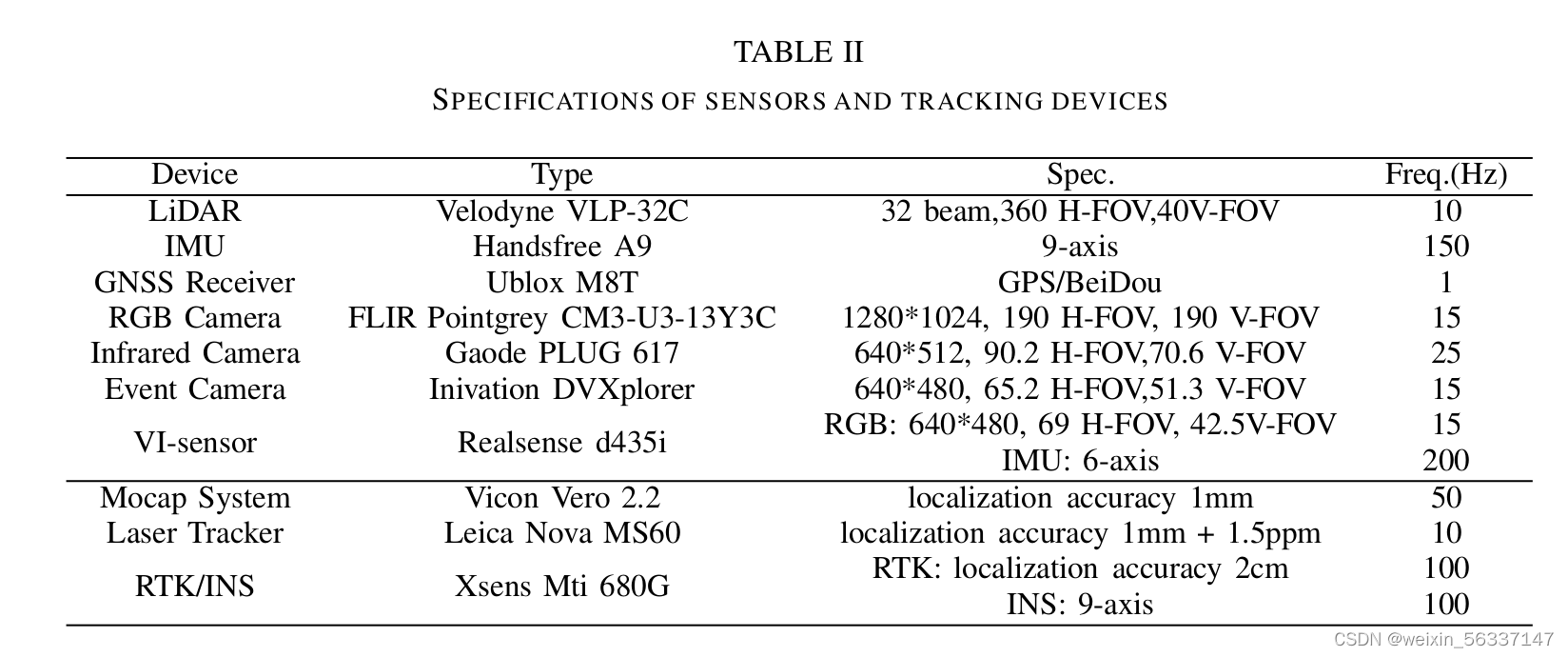 TABLE II
SPECIFICATIONS OF SENSORS AND TRACKING DEVICES

| Device | Type | Spec. | Freq.(Hz) |
|---|---|---|---|
| LiDAR | Velodyne VLP-32C | 32 beam,360 H-FOV,40V-FOV | 10 |
| IMU | Handsfree A9 | 9-axis | 150 |
| GNSS Receiver | Ublox M8T | GPS/BeiDou | 1 |
| RGB Camera | FLIR Pointgrey CM3-U3-13Y3C | 1280*1024, 190 H-FOV, 190 V-FOV | 15 |
| Infrared Camera | Gaode PLUG 617 | 640*512, 90.2 H-FOV,70.6 V-FOV | 25 |
| Event Camera | Inivation DVXplorer | 640*480, 65.2 H-FOV,51.3 V-FOV | 15 |
| VI-sensor | Realsense d435i | RGB: 640*480, 69 H-FOV, 42.5V-FOV | 15 |
| | | IMU: 6-axis | 200 |
| Mocap System | Vicon Vero 2.2 | localization accuracy 1mm | 50 |
| Laser Tracker | Leica Nova MS60 | localization accuracy 1mm + 1.5ppm | 10 |
| RTK/INS | Xsens Mti 680G | RTK: localization accuracy 2cm | 100 |
| | | INS: 9-axis | 100 |

CSDN @weixin_56337147